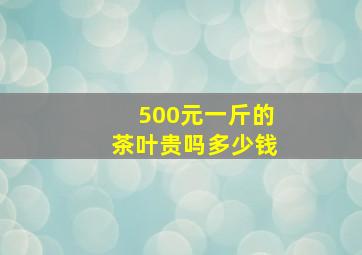 500元一斤的
茶叶贵吗多少钱